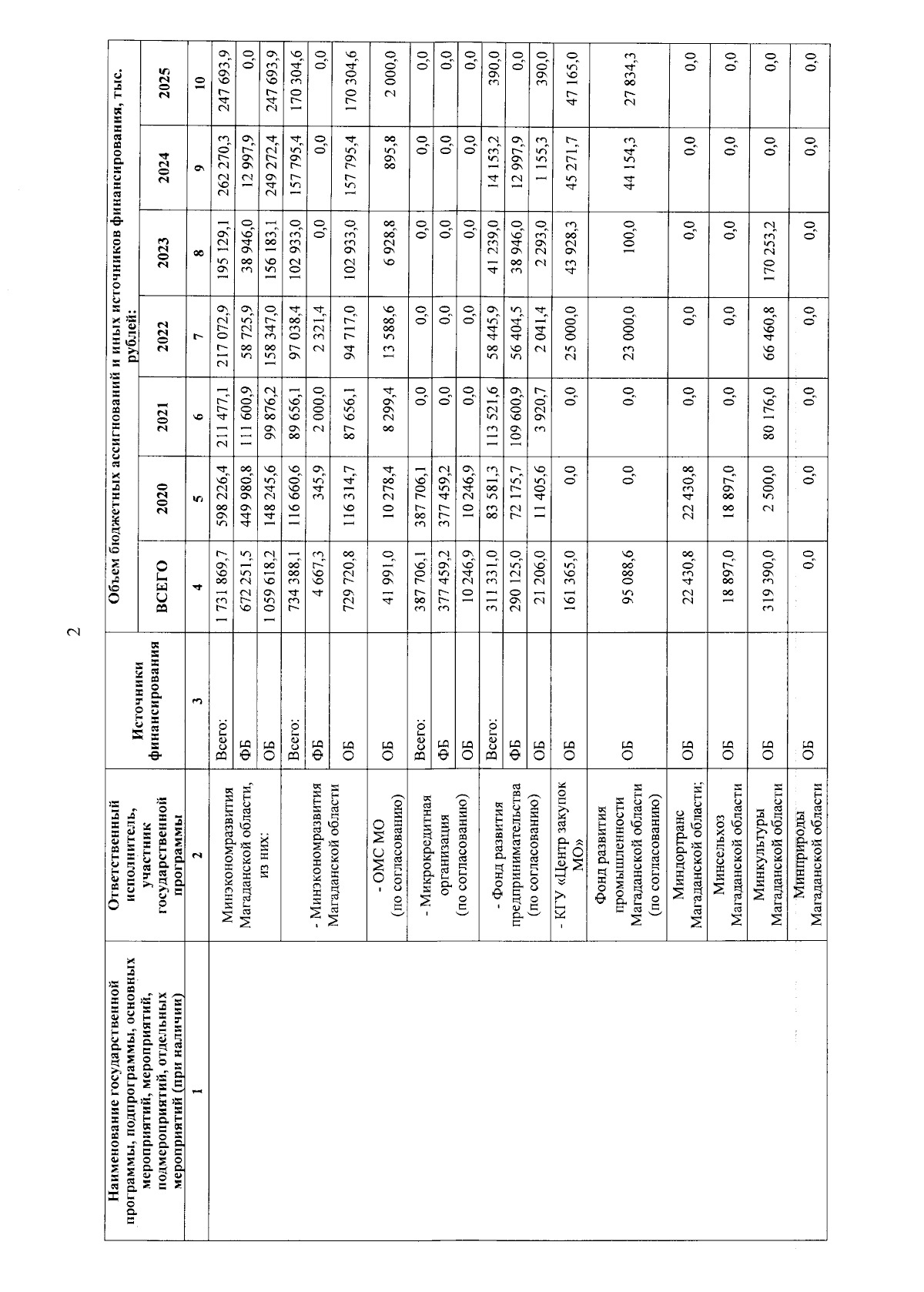 2

| Наименование государственной программы, подпрограммы, основных мероприятий, мероприятий, подмероприятий, отдельных мероприятий (при наличии) | Ответственный исполнитель, участник государственной программы | Источники финансирования | Объем бюджетных ассигнований и иных источников финансирования, тыс. рублей: ВСЕГО | 2020 | 2021 | 2022 | 2023 | 2024 | 2025 |
|---|---|---|---|---|---|---|---|---|---|
| 1 | 2 | 3 | 4 | 5 | 6 | 7 | 8 | 9 | 10 |
| | Минэкономразвития Магаданской области, из них: | Всего: | 1 731 869,7 | 598 226,4 | 211 477,1 | 217 072,9 | 195 129,1 | 262 270,3 | 247 693,9 |
| | | ФБ | 672 251,5 | 449 980,8 | 111 600,9 | 58 725,9 | 38 946,0 | 12 997,9 | 0,0 |
| | | ОБ | 1 059 618,2 | 148 245,6 | 99 876,2 | 158 347,0 | 156 183,1 | 249 272,4 | 247 693,9 |
| | - Минэкономразвития Магаданской области | Всего: | 734 388,1 | 116 660,6 | 89 656,1 | 97 038,4 | 102 933,0 | 157 795,4 | 170 304,6 |
| | | ФБ | 4 667,3 | 345,9 | 2 000,0 | 2 321,4 | 0,0 | 0,0 | 0,0 |
| | | ОБ | 729 720,8 | 116 314,7 | 87 656,1 | 94 717,0 | 102 933,0 | 157 795,4 | 170 304,6 |
| | - ОМС МО (по согласованию) | ОБ | 41 991,0 | 10 278,4 | 8 299,4 | 13 588,6 | 6 928,8 | 895,8 | 2 000,0 |
| | - Микрокредитная организация (по согласованию) | Всего: | 387 706,1 | 387 706,1 | 0,0 | 0,0 | 0,0 | 0,0 | 0,0 |
| | | ФБ | 377 459,2 | 377 459,2 | 0,0 | 0,0 | 0,0 | 0,0 | 0,0 |
| | | ОБ | 10 246,9 | 10 246,9 | 0,0 | 0,0 | 0,0 | 0,0 | 0,0 |
| | - Фонд развития предпринимательства (по согласованию) | Всего: | 311 331,0 | 83 581,3 | 113 521,6 | 58 445,9 | 41 239,0 | 14 153,2 | 390,0 |
| | | ФБ | 290 125,0 | 72 175,7 | 109 600,9 | 56 404,5 | 38 946,0 | 12 997,9 | 0,0 |
| | | ОБ | 21 206,0 | 11 405,6 | 3 920,7 | 2 041,4 | 2 293,0 | 1 155,3 | 390,0 |
| | - КГУ «Центр закупок МО» | ОБ | 161 365,0 | 0,0 | 0,0 | 25 000,0 | 43 928,3 | 45 271,7 | 47 165,0 |
| | Фонд развития промышленности Магаданской области (по согласованию) | ОБ | 95 088,6 | 0,0 | 0,0 | 23 000,0 | 100,0 | 44 154,3 | 27 834,3 |
| | Миндортранс Магаданской области; | ОБ | 22 430,8 | 22 430,8 | 0,0 | 0,0 | 0,0 | 0,0 | 0,0 |
| | Минсельхоз Магаданской области | ОБ | 18 897,0 | 18 897,0 | 0,0 | 0,0 | 0,0 | 0,0 | 0,0 |
| | Минкультуры Магаданской области | ОБ | 319 390,0 | 2 500,0 | 80 176,0 | 66 460,8 | 170 253,2 | 0,0 | 0,0 |
| | Минприроды Магаданской области | ОБ | 0,0 | 0,0 | 0,0 | 0,0 | 0,0 | 0,0 | 0,0 |